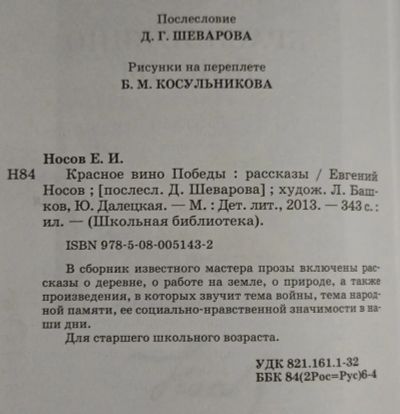 Послесловие
Д. Г. ШЕВАРОВА

Рисунки на переплете
Б. М. КОСУЛЬНИКОВА

Носов Е. И.

Н84 Красное вино Победы : рассказы / Евгений Носов ; [послесл. Д. Шеварова] ; худож. Л. Башков, Ю. Далецкая. — М. : Дет. лит., 2013. — 343 с. : ил. — (Школьная библиотека).

ISBN 978-5-08-005143-2

В сборник известного мастера прозы включены рассказы о деревне, о работе на земле, о природе, а также произведения, в которых звучит тема войны, тема народной памяти, ее социально-нравственной значимости в наши дни.

Для старшего школьного возраста.

УДК 821.161.1-32
ББК 84(2Рос=Рус)6-4